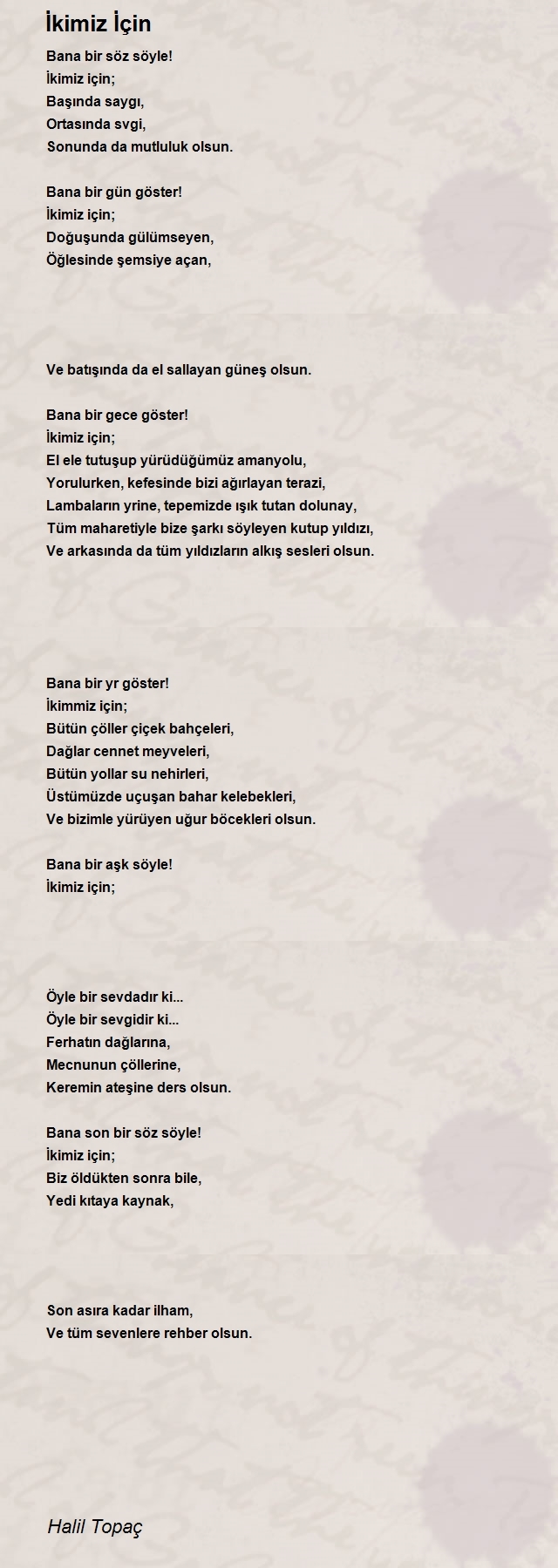 İkimiz İçin

Bana bir söz söyle!
İkimiz için;
Başında saygı,
Ortasında svgi,
Sonunda da mutluluk olsun.

Bana bir gün göster!
İkimiz için;
Doğuşunda gülümseyen,
Öğlesinde şemsiye açan,

Ve batışında da el sallayan güneş olsun.

Bana bir gece göster!
İkimiz için;
El ele tutuşup yürüdüğümüz amanyolu,
Yorulurken, kefesinde bizi ağırlayan terazi,
Lambaların yrine, tepemizde ışık tutan dolunay,
Tüm maharetiyle bize şarkı söyleyen kutup yıldızı,
Ve arkasında da tüm yıldızların alkış sesleri olsun.

Bana bir yr göster!
İkimmiz için;
Bütün çöller çiçek bahçeleri,
Dağlar cennet meyveleri,
Bütün yollar su nehirleri,
Üstümüzde uçuşan bahar kelebekleri,
Ve bizimle yürüyen uğur böcekleri olsun.

Bana bir aşk söyle!
İkimiz için;

Öyle bir sevdadır ki...
Öyle bir sevgidir ki...
Ferhatın dağlarına,
Mecnunun çöllerine,
Keremin ateşine ders olsun.

Bana son bir söz söyle!
İkimiz için;
Biz öldükten sonra bile,
Yedi kıtaya kaynak,

Son asıra kadar ilham,
Ve tüm sevenlere rehber olsun.

Halil Topaç